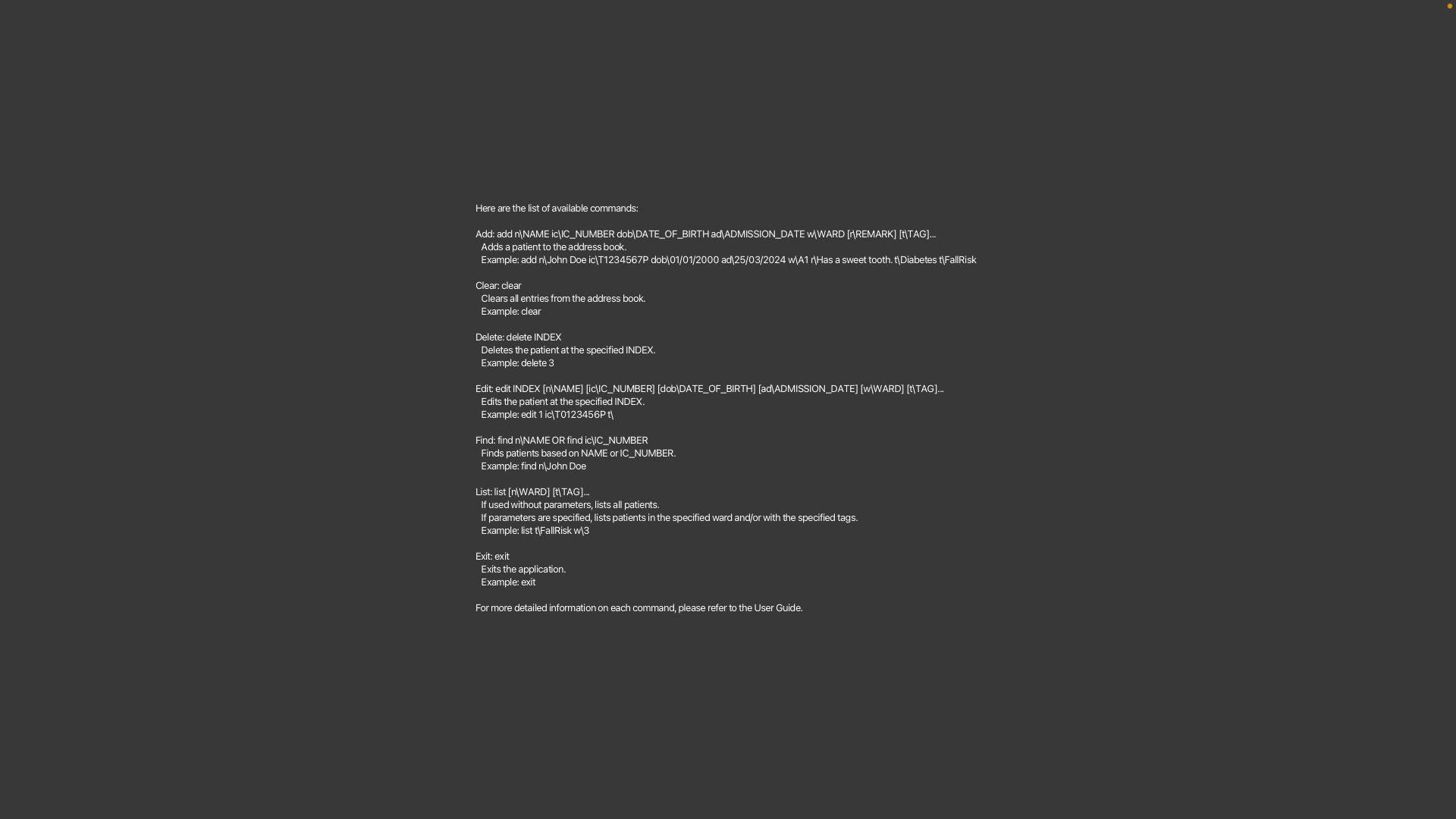 Here are the list of available commands:

Add: add n\NAME ic\IC_NUMBER dob\DATE_OF_BIRTH ad\ADMISSION_DATE w\WARD [r\REMARK] [t\TAG]...
Adds a patient to the address book.
Example: add n\John Doe ic\T1234567P dob\01/01/2000 ad\25/03/2024 w\A1 r\Has a sweet tooth. t\Diabetes t\FallRisk

Clear: clear
Clears all entries from the address book.
Example: clear

Delete: delete INDEX
Deletes the patient at the specified INDEX.
Example: delete 3

Edit: edit INDEX [n\NAME] [ic\IC_NUMBER] [dob\DATE_OF_BIRTH] [ad\ADMISSION_DATE] [w\WARD] [t\TAG]...
Edits the patient at the specified INDEX.
Example: edit 1 ic\T0123456P t\

Find: find n\NAME OR find ic\IC_NUMBER
Finds patients based on NAME or IC_NUMBER.
Example: find n\John Doe

List: list [n\WARD] [t\TAG]...
If used without parameters, lists all patients.
If parameters are specified, lists patients in the specified ward and/or with the specified tags.
Example: list t\FallRisk w\3

Exit: exit
Exits the application.
Example: exit

For more detailed information on each command, please refer to the User Guide.